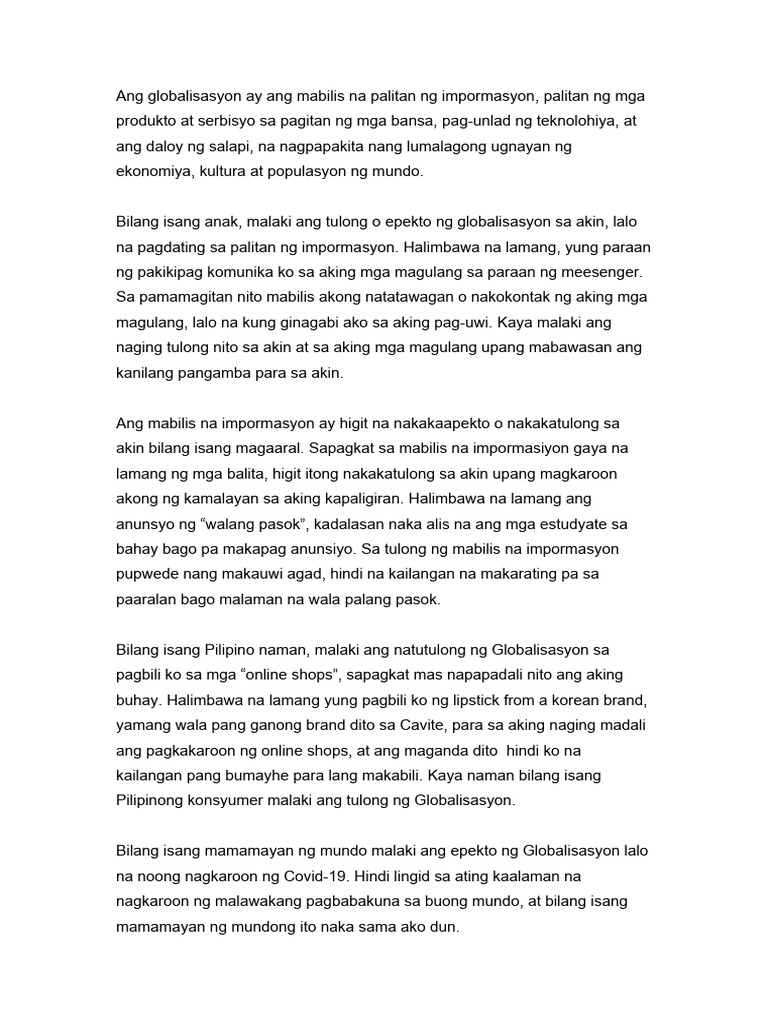 Ang globalisasyon ay ang mabilis na palitan ng impormasyon, palitan ng mga produkto at serbisyo sa pagitan ng mga bansa, pag-unlad ng teknolohiya, at ang daloy ng salapi, na nagpapakita nang lumalagong ugnayan ng ekonomiya, kultura at populasyon ng mundo.

Bilang isang anak, malaki ang tulong o epekto ng globalisasyon sa akin, lalo na pagdating sa palitan ng impormasyon. Halimbawa na lamang, yung paraan ng pakikipag komunika ko sa aking mga magulang sa paraan ng meesenger. Sa pamamagitan nito mabilis akong natatawagan o nakokontak ng aking mga magulang, lalo na kung ginagabi ako sa aking pag-uwi. Kaya malaki ang naging tulong nito sa akin at sa aking mga magulang upang mabawasan ang kanilang pangamba para sa akin.

Ang mabilis na impormasyon ay higit na nakakaapekto o nakakatulong sa akin bilang isang magaaral. Sapagkat sa mabilis na impormasiyon gaya na lamang ng mga balita, higit itong nakakatulong sa akin upang magkaroon akong ng kamalayan sa aking kapaligiran. Halimbawa na lamang ang anunsyo ng “walang pasok”, kadalasan naka alis na ang mga estudyate sa bahay bago pa makapag anunsiyo. Sa tulong ng mabilis na impormasyon pupwede nang makauwi agad, hindi na kailangan na makarating pa sa paaralan bago malaman na wala palang pasok.

Bilang isang Pilipino naman, malaki ang natutulong ng Globalisasyon sa pagbili ko sa mga “online shops”, sapagkat mas napapadali nito ang aking buhay. Halimbawa na lamang yung pagbili ko ng lipstick from a korean brand, yamang wala pang ganong brand dito sa Cavite, para sa aking naging madali ang pagkakaroon ng online shops, at ang maganda dito hindi ko na kailangan pang bumayhe para lang makabili. Kaya naman bilang isang Pilipinong konsyumer malaki ang tulong ng Globalisasyon.

Bilang isang mamamayan ng mundo malaki ang epekto ng Globalisasyon lalo na noong nagkaroon ng Covid-19. Hindi lingid sa ating kaalaman na nagkaroon ng malawakang pagbabakuna sa buong mundo, at bilang isang mamamayan ng mundong ito naka sama ako dun.